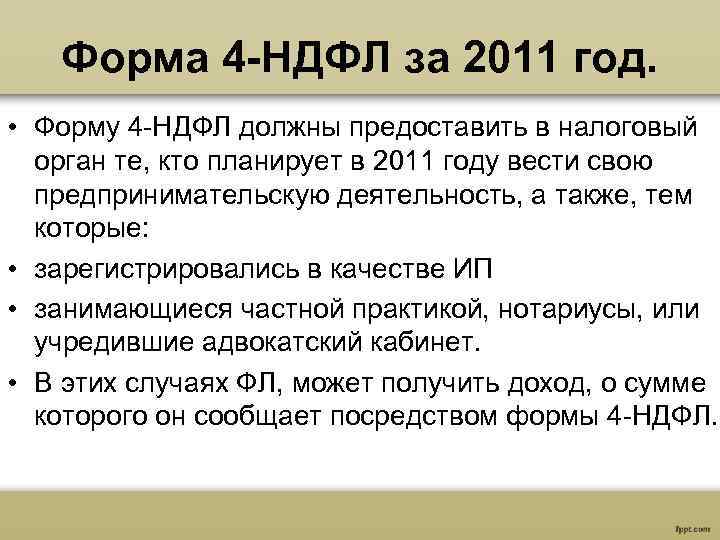 Форма 4-НДФЛ за 2011 год.

• Форму 4-НДФЛ должны предоставить в налоговый орган те, кто планирует в 2011 году вести свою предпринимательскую деятельность, а также, тем которые:

• зарегистрировались в качестве ИП

• занимающиеся частной практикой, нотариусы, или учредившие адвокатский кабинет.

• В этих случаях ФЛ, может получить доход, о сумме которого он сообщает посредством формы 4-НДФЛ.

fppt.com